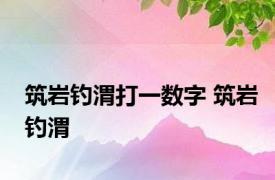 筑岩钓渭打一数字 筑岩钓渭